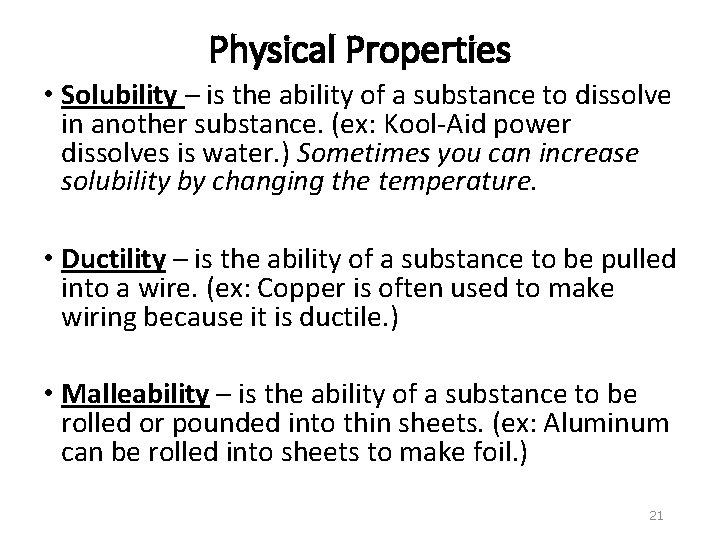 Physical Properties

• Solubility – is the ability of a substance to dissolve in another substance. (ex: Kool-Aid power dissolves is water.) Sometimes you can increase solubility by changing the temperature.

• Ductility – is the ability of a substance to be pulled into a wire. (ex: Copper is often used to make wiring because it is ductile.)

• Malleability – is the ability of a substance to be rolled or pounded into thin sheets. (ex: Aluminum can be rolled into sheets to make foil.)

21